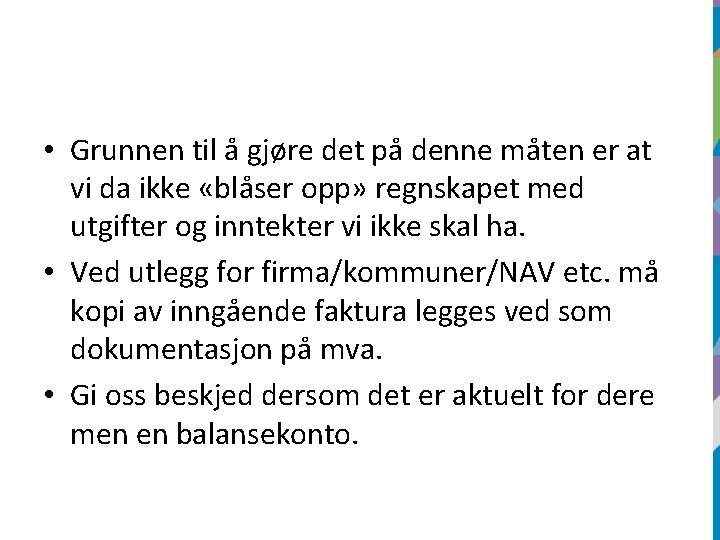 • Grunnen til å gjøre det på denne måten er at vi da ikke «blåser opp» regnskapet med utgifter og inntekter vi ikke skal ha.

• Ved utlegg for firma/kommuner/NAV etc. må kopi av inngående faktura legges ved som dokumentasjon på mva.

• Gi oss beskjed dersom det er aktuelt for dere men en balansekonto.